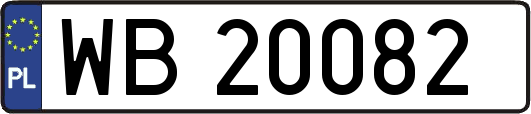 PL
WB 20082